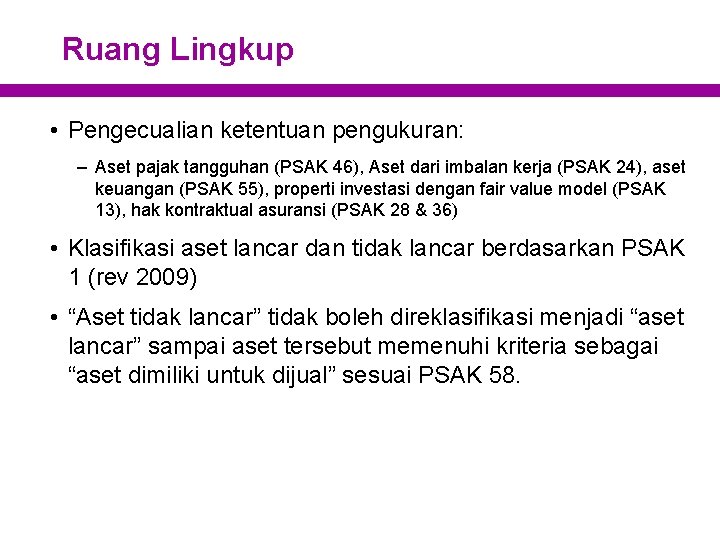 Ruang Lingkup

• Pengecualian ketentuan pengukuran:

– Aset pajak tangguhan (PSAK 46), Aset dari imbalan kerja (PSAK 24), aset keuangan (PSAK 55), properti investasi dengan fair value model (PSAK 13), hak kontraktual asuransi (PSAK 28 & 36)

• Klasifikasi aset lancar dan tidak lancar berdasarkan PSAK 1 (rev 2009)

• “Aset tidak lancar” tidak boleh direklasifikasi menjadi “aset lancar” sampai aset tersebut memenuhi kriteria sebagai “aset dimiliki untuk dijual” sesuai PSAK 58.